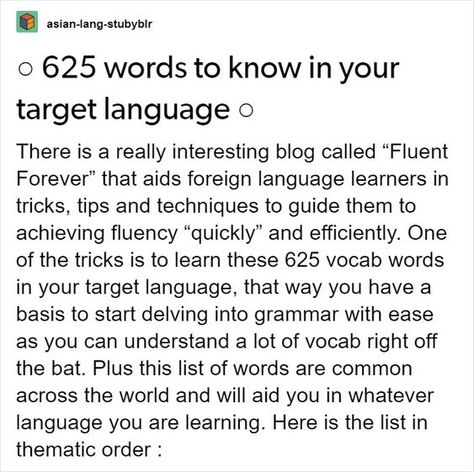 asian-lang-stubyblr

○ 625 words to know in your target language ○

There is a really interesting blog called “Fluent Forever” that aids foreign language learners in tricks, tips and techniques to guide them to achieving fluency “quickly” and efficiently. One of the tricks is to learn these 625 vocab words in your target language, that way you have a basis to start delving into grammar with ease as you can understand a lot of vocab right off the bat. Plus this list of words are common across the world and will aid you in whatever language you are learning. Here is the list in thematic order :